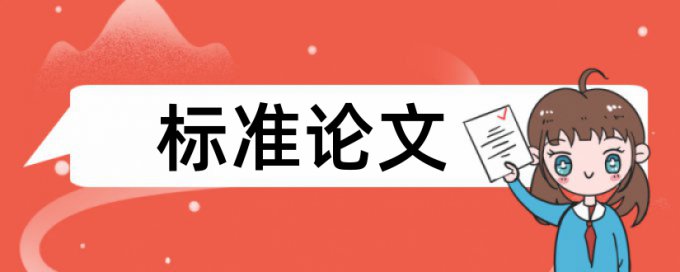 标准论文